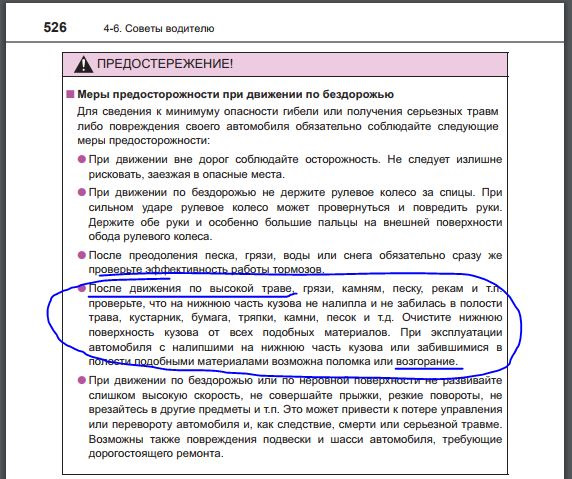 526 4-6. Советы водителю

ПРЕДОСТЕРЕЖЕНИЕ!

■ Меры предосторожности при движении по бездорожью

Для сведения к минимуму опасности гибели или получения серьезных травм либо повреждения своего автомобиля обязательно соблюдайте следующие меры предосторожности:

● При движении вне дорог соблюдайте осторожность. Не следует излишне рисковать, заезжая в опасные места.

● При движении по бездорожью не держите рулевое колесо за спицы. При сильном ударе рулевое колесо может провернуться и повредить руки. Держите обе руки и особенно большие пальцы на внешней поверхности обода рулевого колеса.

● После преодоления песка, грязи, воды или снега обязательно сразу же проверьте эффективность работы тормозов.

● После движения по высокой траве, грязи, камням, песку, рекам и т.п. проверьте, что на нижнюю часть кузова не налипла и не забилась в полости трава, кустарник, бумага, тряпки, камни, песок и т.д. Очистите нижнюю поверхность кузова от всех подобных материалов. При эксплуатации автомобиля с налипшими на нижнюю часть кузова или забившимися в полости подобными материалами возможна поломка или возгорание.

● При движении по бездорожью или по неровной поверхности не развивайте слишком высокую скорость, не совершайте прыжки, резкие повороты, не врезайтесь в другие предметы и т.п. Это может привести к потере управления или перевороту автомобиля и, как следствие, смерти или серьезной травме. Возможны также повреждения подвески и шасси автомобиля, требующие дорогостоящего ремонта.